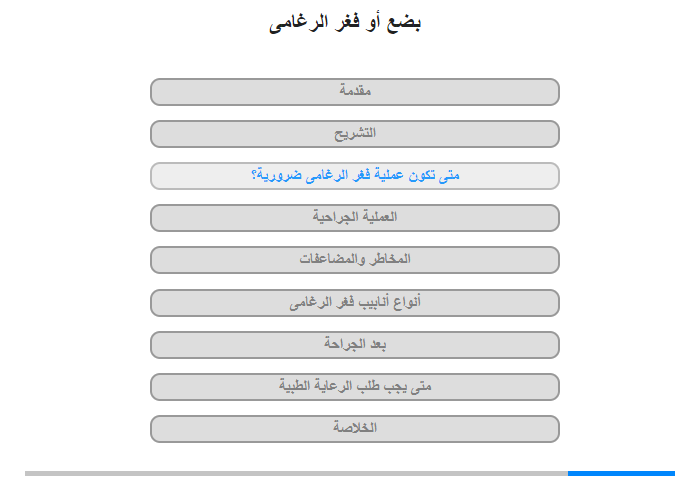 بضع أو فغر الرغامى

مقدمة

التشريح

متى تكون عملية فغر الرغامى ضرورية؟

العملية الجراحية

المخاطر والمضاعفات

أنواع أنابيب فغر الرغامى

بعد الجراحة

متى يجب طلب الرعاية الطبية

الخلاصة